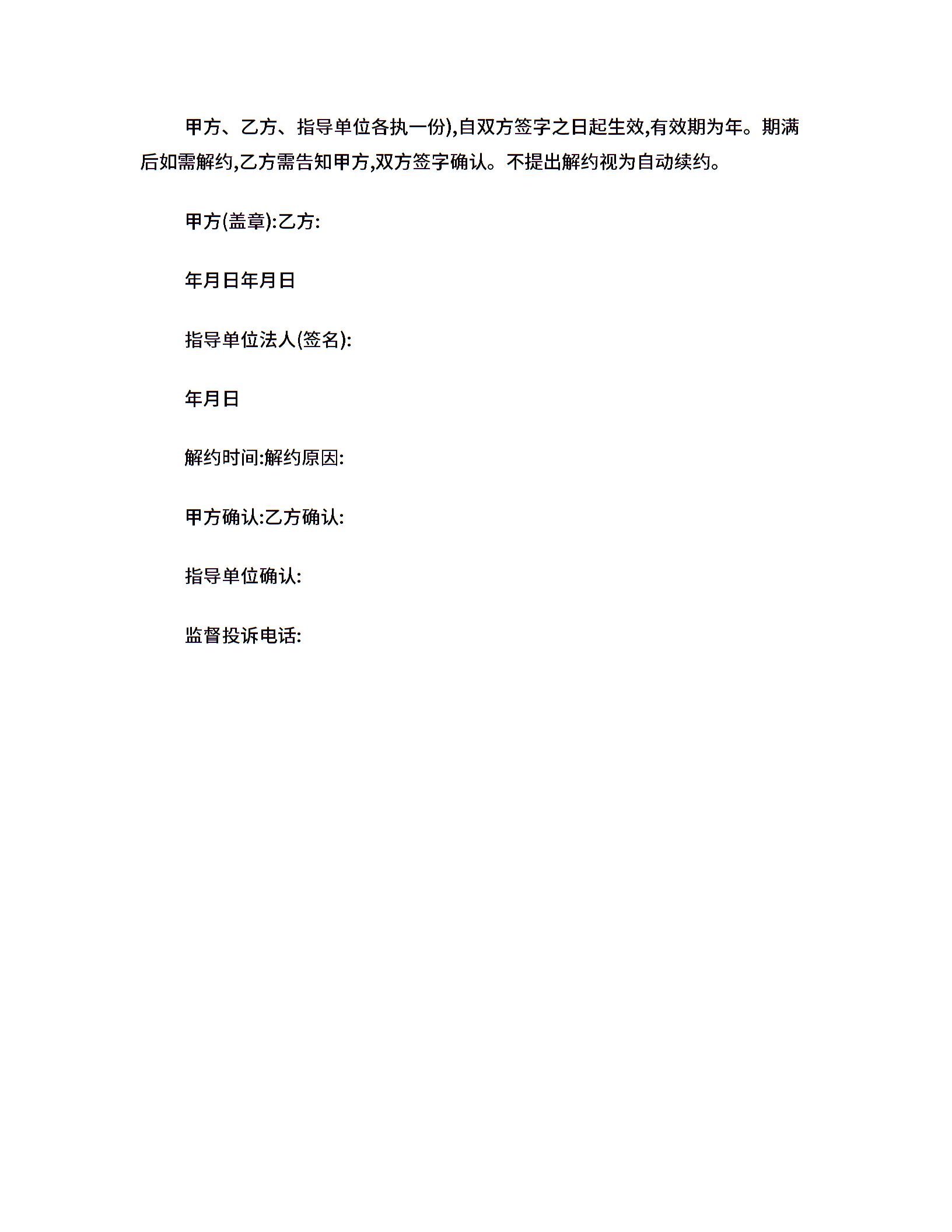 甲方、乙方、指导单位各执一份),自双方签字之日起生效,有效期为年。期满后如需解约,乙方需告知甲方,双方签字确认。不提出解约视为自动续约。

甲方(盖章):乙方:

年月日年月日

指导单位法人(签名):

年月日

解约时间:解约原因:

甲方确认:乙方确认:

指导单位确认:

监督投诉电话: